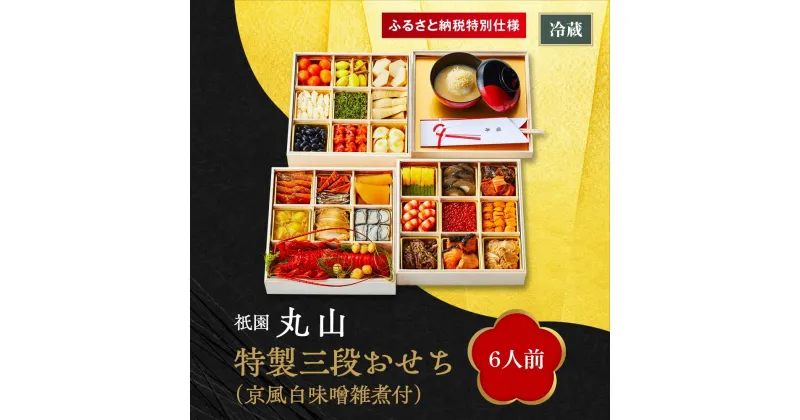 ふるさと納税特別仕様

冷蔵

祇園 丸山

特製三段おせち

（京風白味噌雑煮付）

6人前